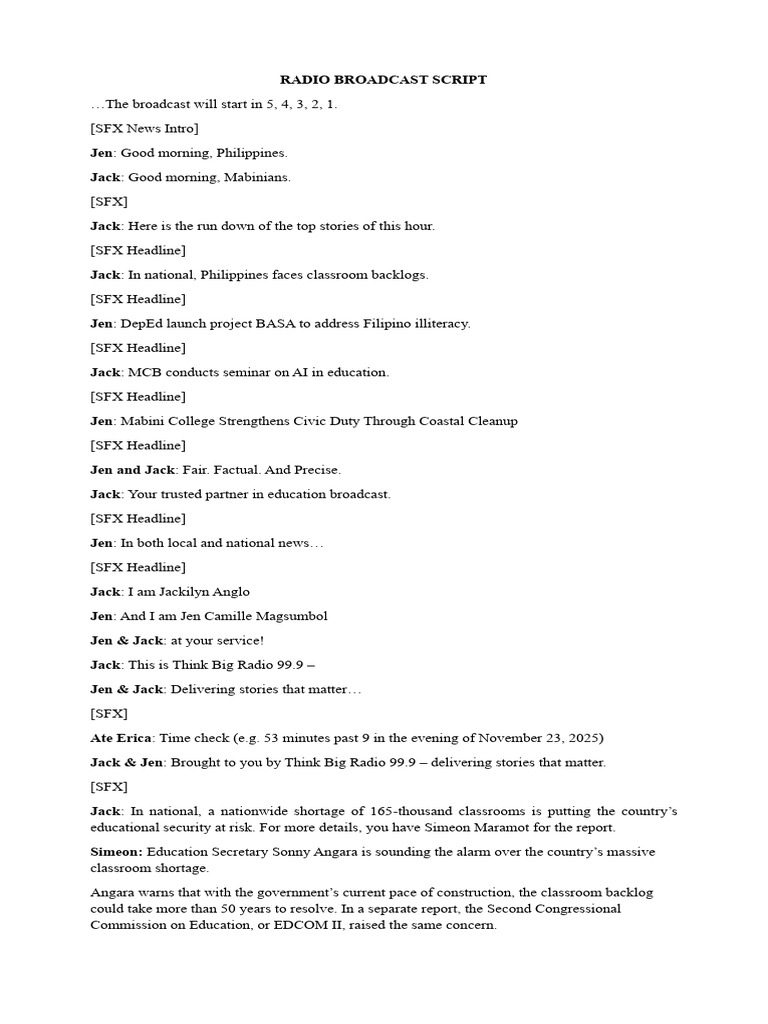 RADIO BROADCAST SCRIPT

…The broadcast will start in 5, 4, 3, 2, 1.

[SFX News Intro]

Jen: Good morning, Philippines.

Jack: Good morning, Mabinians.

[SFX]

Jack: Here is the run down of the top stories of this hour.

[SFX Headline]

Jack: In national, Philippines faces classroom backlogs.

[SFX Headline]

Jen: DepEd launch project BASA to address Filipino illiteracy.

[SFX Headline]

Jack: MCB conducts seminar on AI in education.

[SFX Headline]

Jen: Mabini College Strengthens Civic Duty Through Coastal Cleanup

[SFX Headline]

Jen and Jack: Fair. Factual. And Precise.

Jack: Your trusted partner in education broadcast.

[SFX Headline]

Jen: In both local and national news…

[SFX Headline]

Jack: I am Jackilyn Anglo

Jen: And I am Jen Camille Magsumbol

Jen & Jack: at your service!

Jack: This is Think Big Radio 99.9 –

Jen & Jack: Delivering stories that matter…

[SFX]

Ate Erica: Time check (e.g. 53 minutes past 9 in the evening of November 23, 2025)

Jack & Jen: Brought to you by Think Big Radio 99.9 – delivering stories that matter.

[SFX]

Jack: In national, a nationwide shortage of 165-thousand classrooms is putting the country's educational security at risk. For more details, you have Simeon Maramot for the report.

Simeon: Education Secretary Sonny Angara is sounding the alarm over the country's massive classroom shortage.

Angara warns that with the government's current pace of construction, the classroom backlog could take more than 50 years to resolve. In a separate report, the Second Congressional Commission on Education, or EDCOM II, raised the same concern.